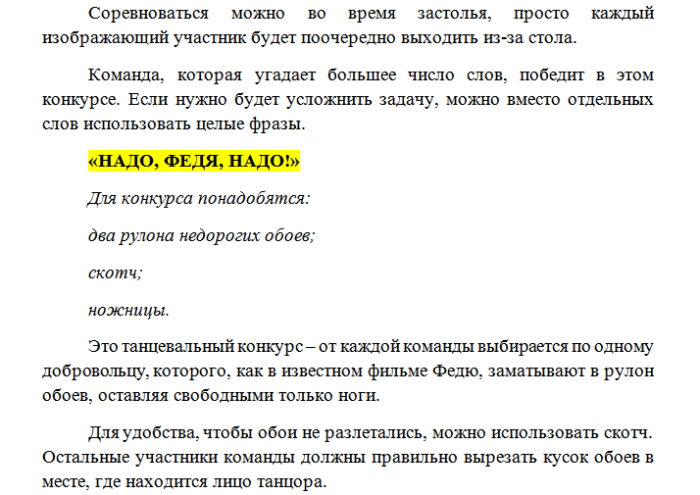 Соревноваться можно во время застолья, просто каждый изображающий участник будет поочередно выходить из-за стола.

Команда, которая угадает большее число слов, победит в этом конкурсе. Если нужно будет усложнить задачу, можно вместо отдельных слов использовать целые фразы.

«НАДО, ФЕДЯ, НАДО!»

Для конкурса понадобятся:

два рулона недорогих обоев;

скотч;

ножницы.

Это танцевальный конкурс – от каждой команды выбирается по одному добровольцу, которого, как в известном фильме Федю, заматывают в рулон обоев, оставляя свободными только ноги.

Для удобства, чтобы обои не разлетались, можно использовать скотч. Остальные участники команды должны правильно вырезать кусок обоев в месте, где находится лицо танцора.